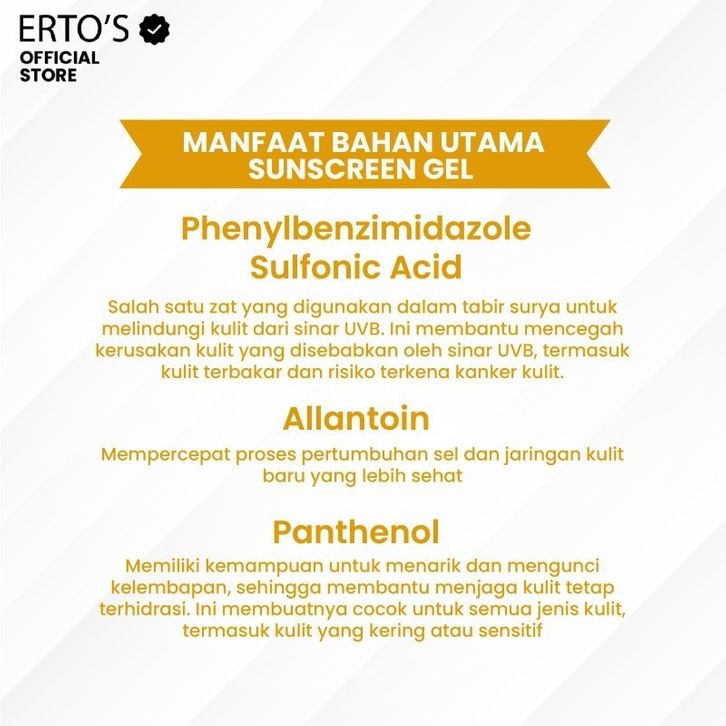 ERTO'S
OFFICIAL
STORE

MANFAAT BAHAN UTAMA
SUNSCREEN GEL

Phenylbenzimidazole
Sulfonic Acid

Salah satu zat yang digunakan dalam tabir surya untuk melindungi kulit dari sinar UVB. Ini membantu mencegah kerusakan kulit yang disebabkan oleh sinar UVB, termasuk kulit terbakar dan risiko terkena kanker kulit.

Allantoin

Mempercepat proses pertumbuhan sel dan jaringan kulit baru yang lebih sehat

Panthenol

Memiliki kemampuan untuk menarik dan mengunci kelembapan, sehingga membantu menjaga kulit tetap terhidrasi. Ini membuatnya cocok untuk semua jenis kulit, termasuk kulit yang kering atau sensitif